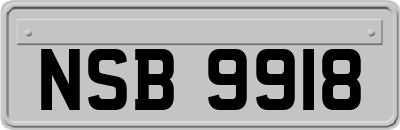 NSB 9918